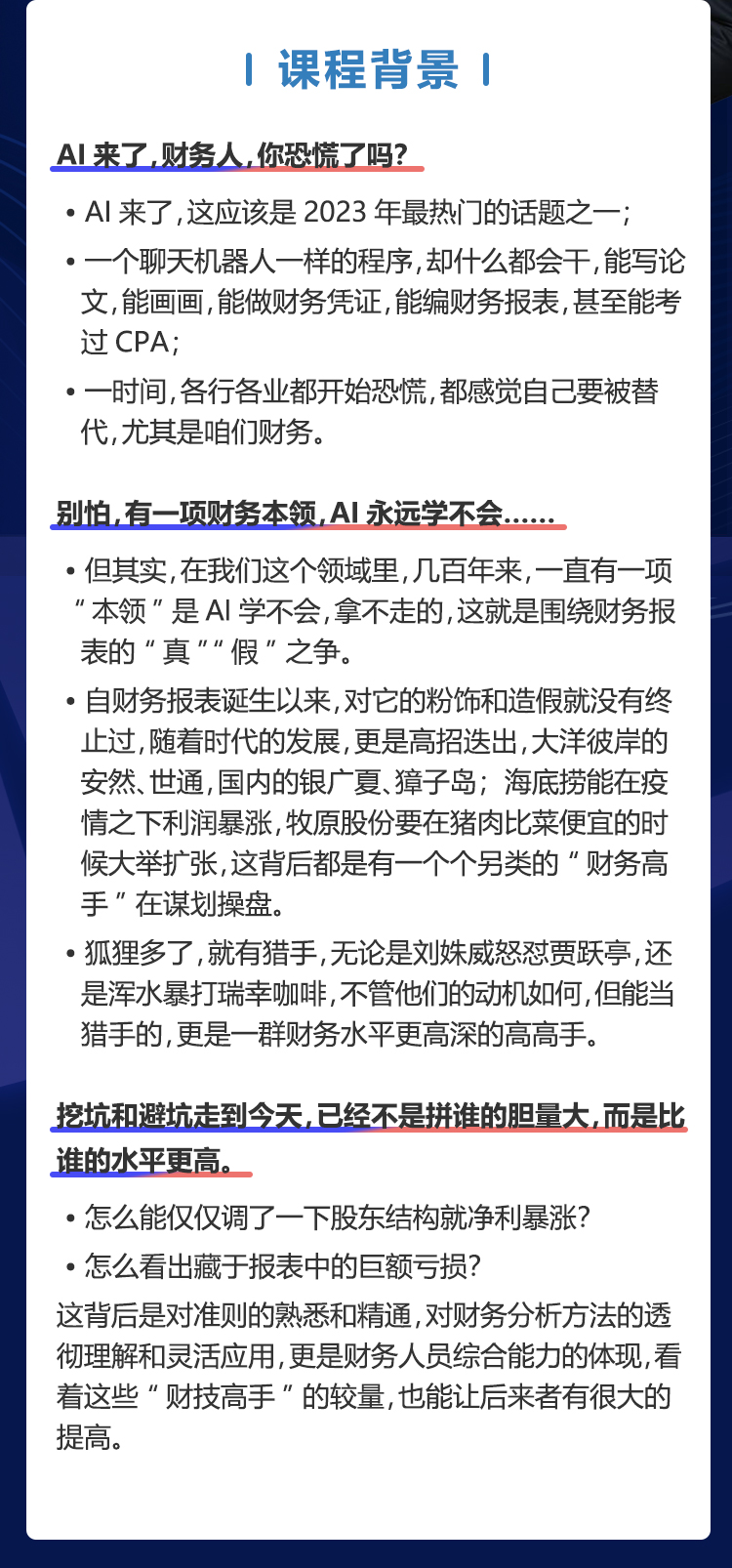 课程背景

AI 来了，财务人，你恐慌了吗？

• AI 来了，这应该是 2023 年最热门的话题之一；

• 一个聊天机器人一样的程序，却什么都会干，能写论文，能画画，能做财务凭证，能编财务报表，甚至能考过 CPA；

• 一时间，各行各业都开始恐慌，都感觉自己要被替代，尤其是咱们财务。

别怕，有一项财务本领，AI 永远学不会……

• 但其实，在我们这个领域里，几百年来，一直有一项“本领”是 AI 学不会，拿不走的，这就是围绕财务报表的“真”“假”之争。

• 自财务报表诞生以来，对它的粉饰和造假就没有终止过，随着时代的发展，更是高招迭出，大洋彼岸的安然、世通，国内的银广夏、獐子岛；海底捞能在疫情之下利润暴涨，牧原股份要在猪肉比菜便宜的时候大举扩张，这背后都是有一个个另类的“财务高手”在谋划操盘。

• 狐狸多了，就有猎手，无论是刘姝威怒怼贾跃亭，还是浑水暴打瑞幸咖啡，不管他们的动机如何，但能当猎手的，更是一群财务水平更高深的高高手。

挖坑和避坑走到今天，已经不是拼谁的胆量大，而是比谁的水平更高。

• 怎么能仅仅调了一下股东结构就净利暴涨？

• 怎么看出藏于报表中的巨额亏损？

这背后是对准则的熟悉和精通，对财务分析方法的透彻理解和灵活应用，更是财务人员综合能力的体现，看着这些“财技高手”的较量，也能让后来者有很大的提高。